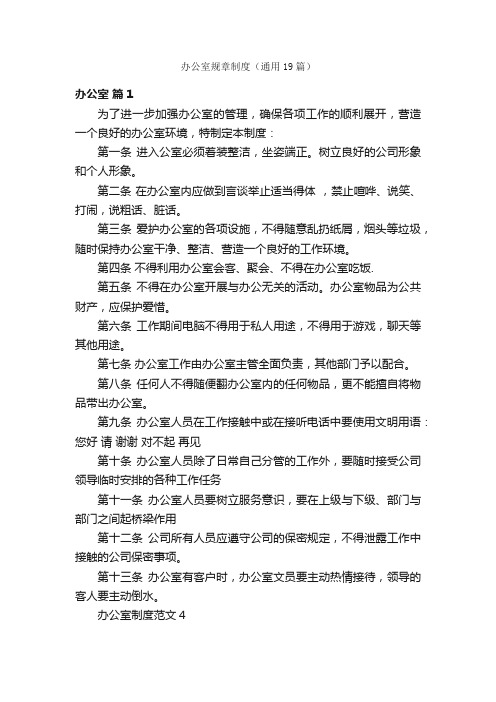 办公室规章制度（通用19篇）

办公室 篇1

为了进一步加强办公室的管理，确保各项工作的顺利展开，营造一个良好的办公室环境，特制定本制度：

第一条 进入公室必须着装整洁，坐姿端正。树立良好的公司形象和个人形象。

第二条 在办公室内应做到言谈举止适当得体 ，禁止喧哗、说笑、打闹，说粗话、脏话。

第三条 爱护办公室的各项设施，不得随意乱扔纸屑，烟头等垃圾，随时保持办公室干净、整洁、营造一个良好的工作环境。

第四条 不得利用办公室会客、聚会、不得在办公室吃饭.

第五条 不得在办公室开展与办公无关的活动。办公室物品为公共财产，应保护爱惜。

第六条 工作期间电脑不得用于私人用途，不得用于游戏，聊天等其他用途。

第七条 办公室工作由办公室主管全面负责，其他部门予以配合。

第八条 任何人不得随便翻办公室内的任何物品，更不能擅自将物品带出办公室。

第九条 办公室人员在工作接触中或在接听电话中要使用文明用语：您好 请 谢谢 对不起 再见

第十条 办公室人员除了日常自己分管的工作外，要随时接受公司领导临时安排的各种工作任务

第十一条 办公室人员要树立服务意识，要在上级与下级、部门与部门之间起桥梁作用

第十二条 公司所有人员应遵守公司的保密规定，不得泄露工作中接触的公司保密事项。

第十三条 办公室有客户时，办公室文员要主动热情接待，领导的客人要主动倒水。

办公室制度范文4